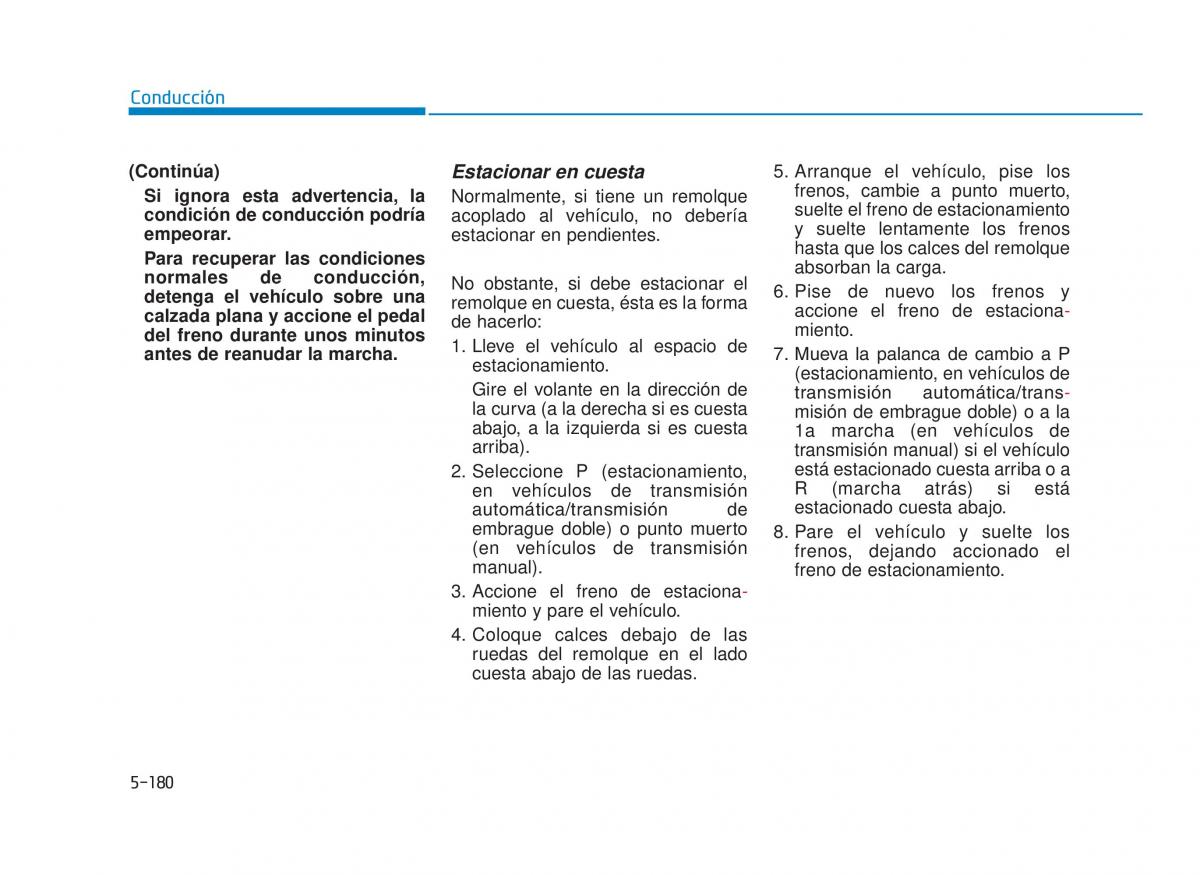 Conducción

(Continúa)

Si ignora esta advertencia, la condición de conducción podría empeorar.

Para recuperar las condiciones normales de conducción, detenga el vehículo sobre una calzada plana y accione el pedal del freno durante unos minutos antes de reanudar la marcha.

Estacionar en cuesta

Normalmente, si tiene un remolque acoplado al vehículo, no debería estacionar en pendientes.

No obstante, si debe estacionar el remolque en cuesta, ésta es la forma de hacerlo:

1. Lleve el vehículo al espacio de estacionamiento.

Gire el volante en la dirección de la curva (a la derecha si es cuesta abajo, a la izquierda si es cuesta arriba).

2. Seleccione P (estacionamiento, en vehículos de transmisión automática/transmisión de embrague doble) o punto muerto (en vehículos de transmisión manual).

3. Accione el freno de estacionamiento y pare el vehículo.

4. Coloque calces debajo de las ruedas del remolque en el lado cuesta abajo de las ruedas.

5. Arranque el vehículo, pise los frenos, cambie a punto muerto, suelte el freno de estacionamiento y suelte lentamente los frenos hasta que los calces del remolque absorban la carga.

6. Pise de nuevo los frenos y accione el freno de estacionamiento.

7. Mueva la palanca de cambio a P (estacionamiento, en vehículos de transmisión automática/transmisión de embrague doble) o a la 1a marcha (en vehículos de transmisión manual) si el vehículo está estacionado cuesta arriba o a R (marcha atrás) si está estacionado cuesta abajo.

8. Pare el vehículo y suelte los frenos, dejando accionado el freno de estacionamiento.

5-180